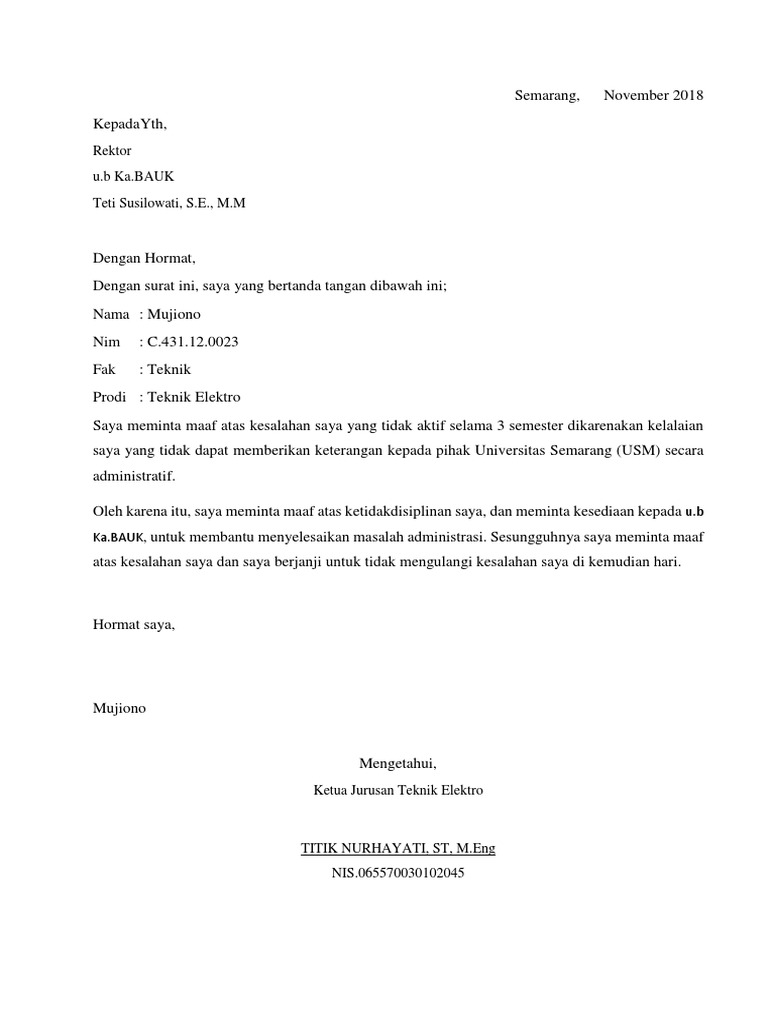 Semarang, November 2018

KepadaYth,
Rektor
u.b Ka.BAUK
Teti Susilowati, S.E., M.M

Dengan Hormat,
Dengan surat ini, saya yang bertanda tangan dibawah ini;
Nama : Mujiono
Nim : C.431.12.0023
Fak : Teknik
Prodi : Teknik Elektro

Saya meminta maaf atas kesalahan saya yang tidak aktif selama 3 semester dikarenakan kelalaian saya yang tidak dapat memberikan keterangan kepada pihak Universitas Semarang (USM) secara administratif.

Oleh karena itu, saya meminta maaf atas ketidakdisiplinan saya, dan meminta kesediaan kepada u.b Ka.BAUK, untuk membantu menyelesaikan masalah administrasi. Sesungguhnya saya meminta maaf atas kesalahan saya dan saya berjanji untuk tidak mengulangi kesalahan saya di kemudian hari.

Hormat saya,

Mujiono

Mengetahui,
Ketua Jurusan Teknik Elektro

TITIK NURHAYATI, ST, M.Eng
NIS.065570030102045